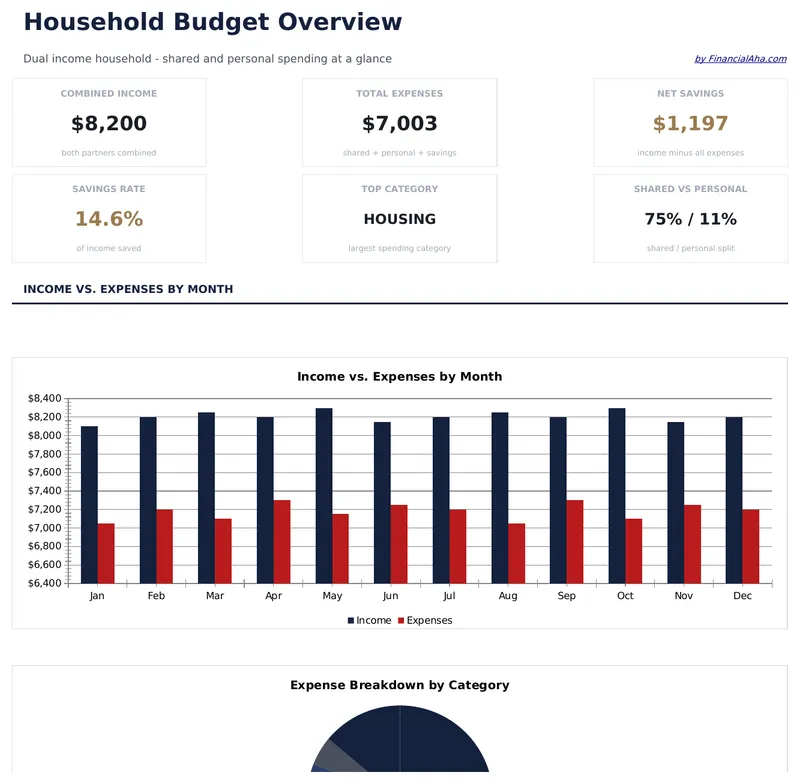 Household Budget Overview

Dual income household - shared and personal spending at a glance

by FinancialAha.com

COMBINED INCOME
$8,200
both partners combined

TOTAL EXPENSES
$7,003
shared + personal + savings

NET SAVINGS
$1,197
income minus all expenses

SAVINGS RATE
14.6%
of income saved

TOP CATEGORY
HOUSING
largest spending category

SHARED VS PERSONAL
75% / 11%
shared / personal split

INCOME VS. EXPENSES BY MONTH

Income vs. Expenses by Month

$8,400
$8,200
$8,000
$7,800
$7,600
$7,400
$7,200
$7,000
$6,800
$6,600
$6,400

Jan Feb Mar Apr May Jun Jul Aug Sep Oct Nov Dec

Income Expenses

Expense Breakdown by Category